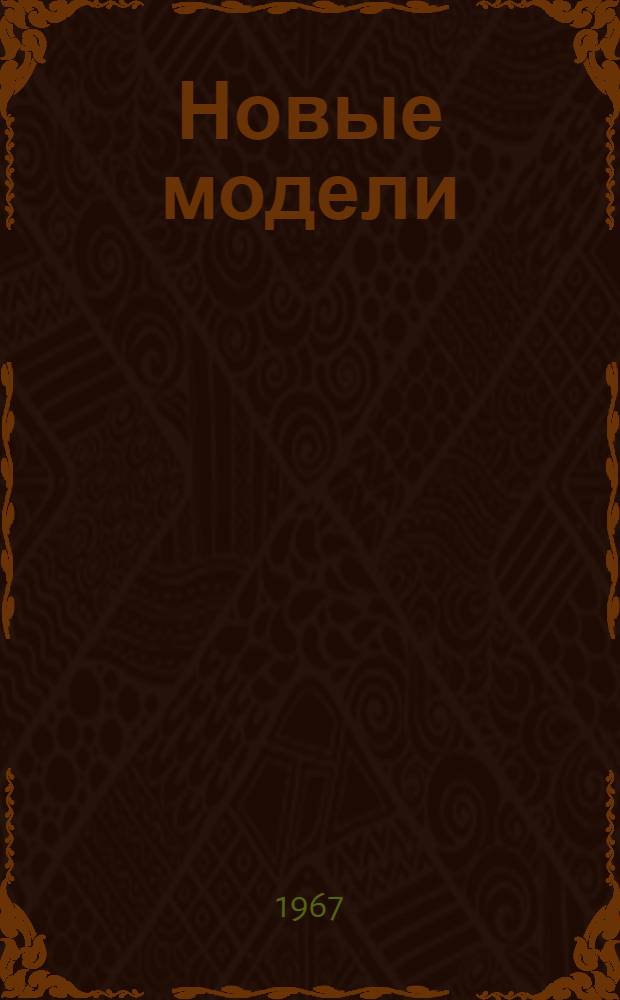 Новые модели

1967